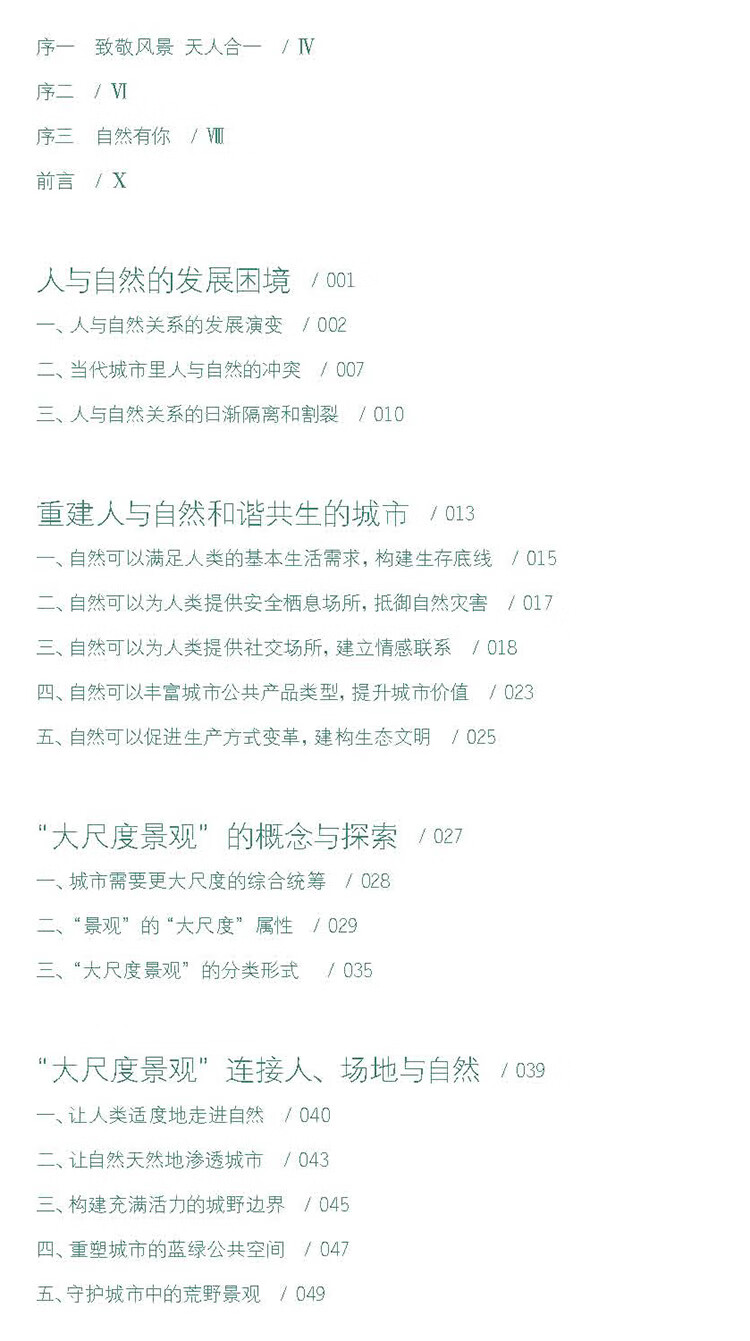 序一 致敬风景 天人合一 / Ⅳ

序二 / Ⅵ

序三 自然有你 / Ⅷ

前言 / Ⅹ

人与自然的发展困境 / 001

一、人与自然关系的发展演变 / 002

二、当代城市里人与自然的冲突 / 007

三、人与自然关系的日渐隔离和割裂 / 010

重建人与自然和谐共生的城市 / 013

一、自然可以满足人类的基本生活需求，构建生存底线 / 015

二、自然可以为人类提供安全栖息场所，抵御自然灾害 / 017

三、自然可以为人类提供社交场所，建立情感联系 / 018

四、自然可以丰富城市公共产品类型，提升城市价值 / 023

五、自然可以促进生产方式变革，建构生态文明 / 025

“大尺度景观”的概念与探索 / 027

一、城市需要更大尺度的综合统筹 / 028

二、“景观”的“大尺度”属性 / 029

三、“大尺度景观”的分类形式 / 035

“大尺度景观”连接人、场地与自然 / 039

一、让人类适度地走进自然 / 040

二、让自然天然地渗透城市 / 043

三、构建充满活力的城野边界 / 045

四、重塑城市的蓝绿公共空间 / 047

五、守护城市中的荒野景观 / 049